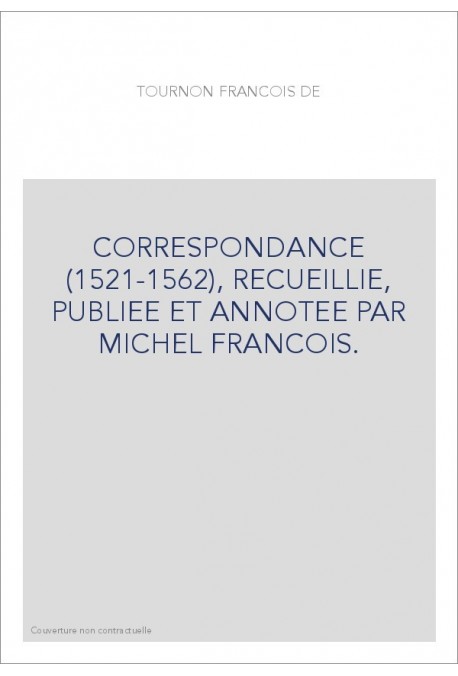 TOURNON FRANCOIS DE

CORRESPONDANCE (1521-1562), RECUEILLIE, PUBLIEE ET ANNOTEE PAR MICHEL FRANCOIS.

Couverture non contractuelle